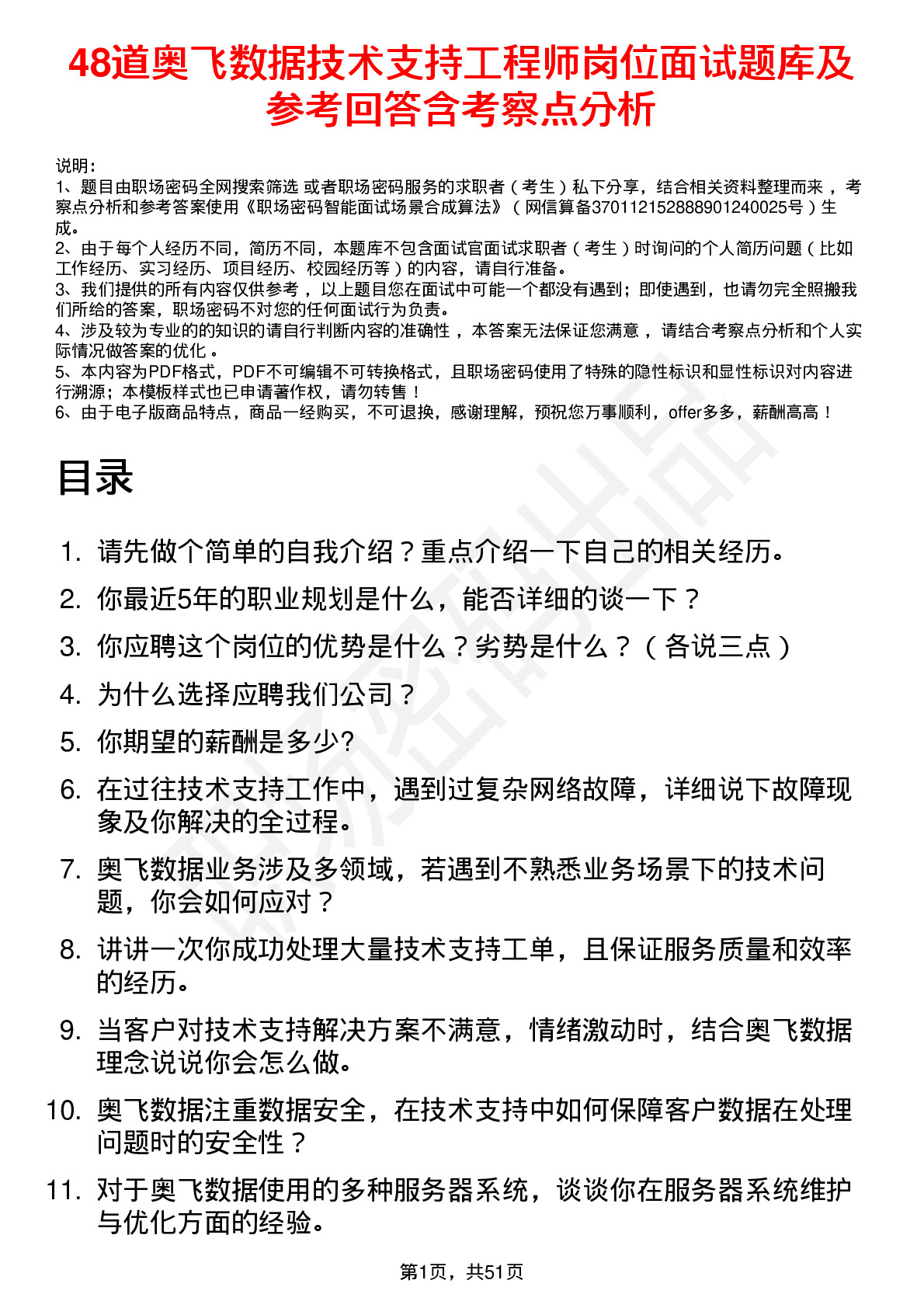 48道奥飞数据技术支持工程师岗位面试题库及参考回答含考察点分析

说明：
1、题目由职场密码全网搜索筛选 或者职场密码服务的求职者（考生）私下分享，结合相关资料整理而来，考察点分析和参考答案使用《职场密码智能面试场景合成算法》（网信算备370112152888901240025号）生成。
2、由于每个人经历不同，简历不同，本题库不包含面试官面试求职者（考生）时询问的个人简历问题（比如工作经历、实习经历、项目经历、校园经历等）的内容，请自行准备。
3、我们提供的所有内容仅供参考，以上题目您在面试中可能一个都没有遇到；即使遇到，也请勿完全照搬我们所给的答案，职场密码不对您的任何面试行为负责。
4、涉及较为专业的的知识的请自行判断内容的准确性，本答案无法保证您满意，请结合考察点分析和个人实际情况做答案的优化。
5、本内容为PDF格式，PDF不可编辑不可转换格式，且职场密码使用了特殊的隐性标识和显性标识对内容进行溯源；本模板样式也已申请著作权，请勿转售！
6、由于电子版商品特点，商品一经购买，不可退换，感谢理解，预祝您万事顺利，offer多多，薪酬高高！

目录

1. 请先做个简单的自我介绍？重点介绍一下自己的相关经历。
2. 你最近5年的职业规划是什么，能否详细的谈一下？
3. 你应聘这个岗位的优势是什么？劣势是什么？（各说三点）
4. 为什么选择应聘我们公司？
5. 你期望的薪酬是多少?
6. 在过往技术支持工作中，遇到过复杂网络故障，详细说下故障现象及你解决的全过程。
7. 奥飞数据业务涉及多领域，若遇到不熟悉业务场景下的技术问题，你会如何应对？
8. 讲讲一次你成功处理大量技术支持工单，且保证服务质量和效率的经历。
9. 当客户对技术支持解决方案不满意，情绪激动时，结合奥飞数据理念说说你会怎么做。
10. 奥飞数据注重数据安全，在技术支持中如何保障客户数据在处理问题时的安全性？
11. 对于奥飞数据使用的多种服务器系统，谈谈你在服务器系统维护与优化方面的经验。

第1页，共51页